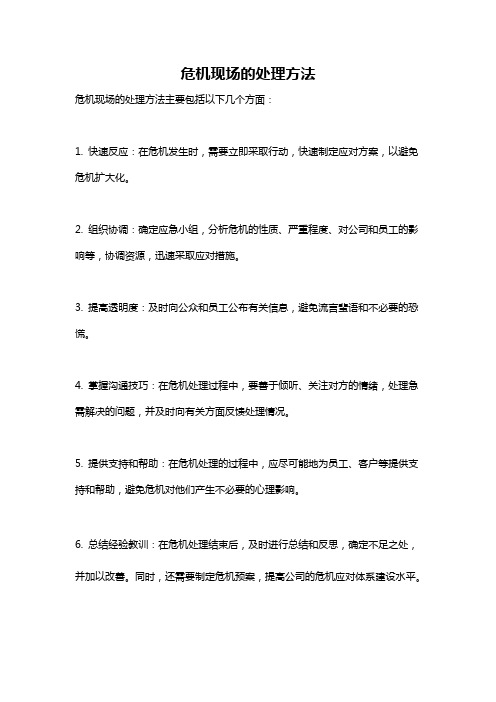 危机现场的处理方法

危机现场的处理方法主要包括以下几个方面：

1. 快速反应：在危机发生时，需要立即采取行动，快速制定应对方案，以避免危机扩大化。

2. 组织协调：确定应急小组，分析危机的性质、严重程度、对公司和员工的影响等，协调资源，迅速采取应对措施。

3. 提高透明度：及时向公众和员工公布有关信息，避免流言蜚语和不必要的恐慌。

4. 掌握沟通技巧：在危机处理过程中，要善于倾听、关注对方的情绪，处理急需解决的问题，并及时向有关方面反馈处理情况。

5. 提供支持和帮助：在危机处理的过程中，应尽可能地为员工、客户等提供支持和帮助，避免危机对他们产生不必要的心理影响。

6. 总结经验教训：在危机处理结束后，及时进行总结和反思，确定不足之处，并加以改善。同时，还需要制定危机预案，提高公司的危机应对体系建设水平。